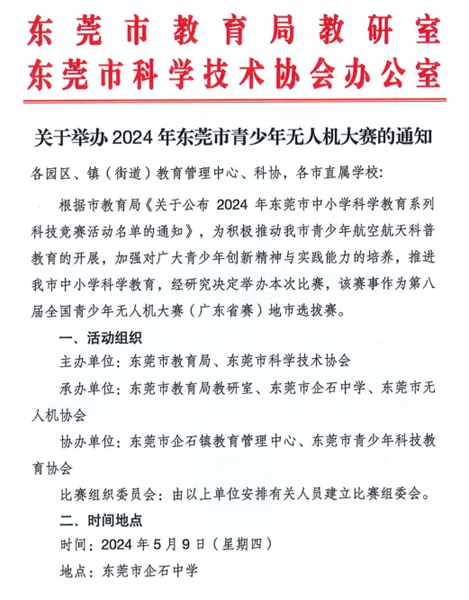 东莞市教育局教研室
东莞市科学技术协会办公室

关于举办 2024 年东莞市青少年无人机大赛的通知

各园区、镇（街道）教育管理中心、科协，各市直属学校：

根据市教育局《关于公布 2024 年东莞市中小学科学教育系列科技竞赛活动名单的通知》，为积极推动我市青少年航空航天科普教育的开展，加强对广大青少年创新精神与实践能力的培养，推进我市中小学科学教育，经研究决定举办本次比赛，该赛事作为第八届全国青少年无人机大赛（广东省赛）地市选拔赛。

一、活动组织

主办单位：东莞市教育局、东莞市科学技术协会

承办单位：东莞市教育局教研室、东莞市企石中学、东莞市无人机协会

协办单位：东莞市企石镇教育管理中心、东莞市青少年科技教育协会

比赛组织委员会：由以上单位安排有关人员建立比赛组委会。

二、时间地点

时间：2024 年 5 月 9 日（星期四）

地点：东莞市企石中学